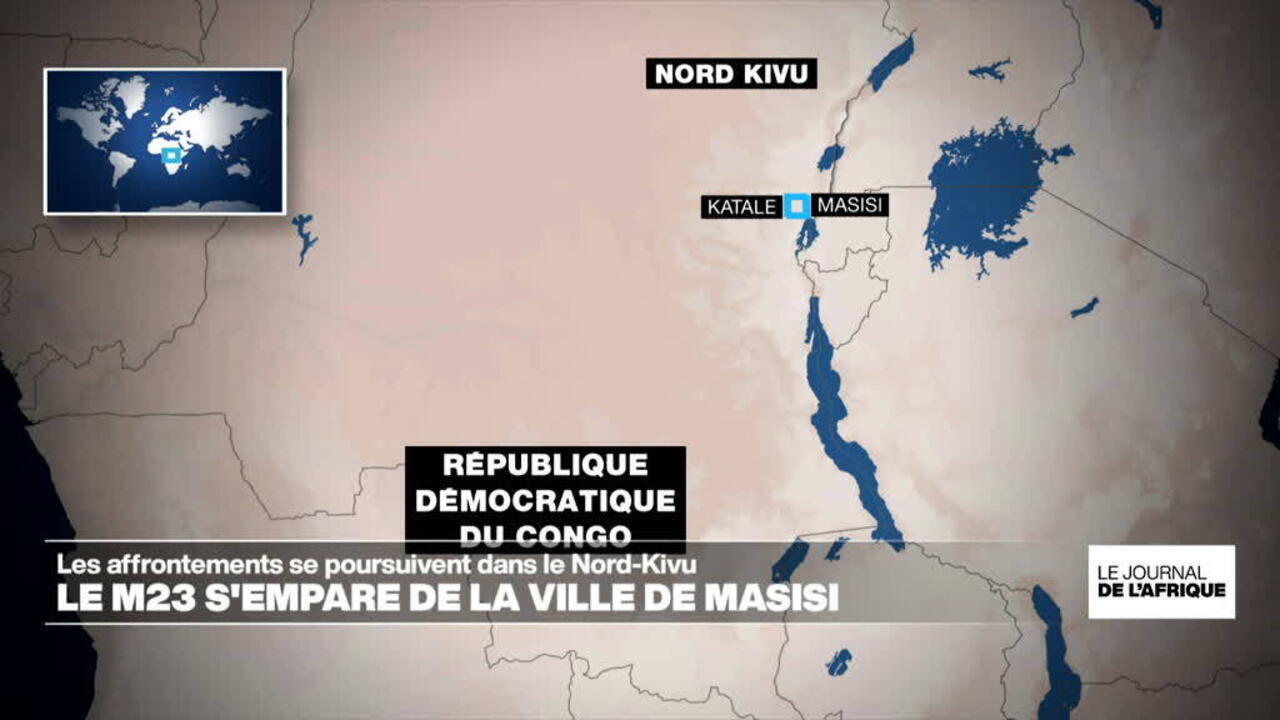 NORD KIVU

KATALE MASISI

RÉPUBLIQUE DÉMOCRATIQUE DU CONGO

Les affrontements se poursuivent dans le Nord-Kivu
LE M23 S'EMPARE DE LA VILLE DE MASISI

LE JOURNAL DE L'AFRIQUE